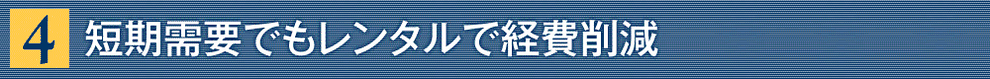 4 短期需要でもレンタルで経費削減